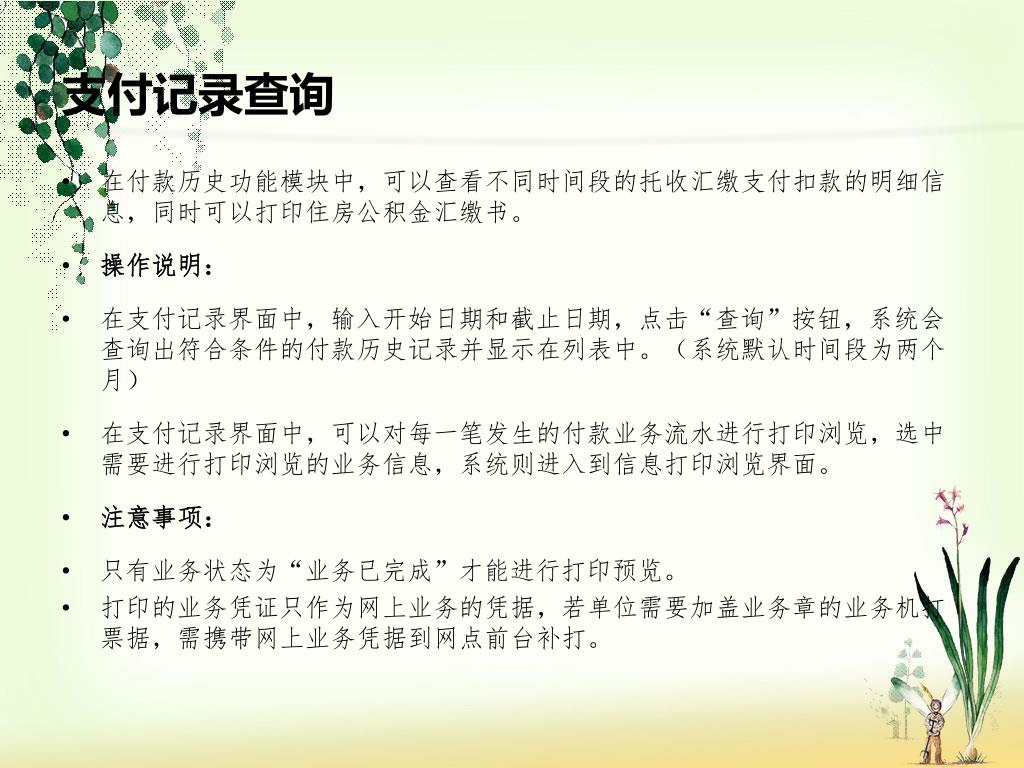 支付记录查询

• 在付款历史功能模块中，可以查看不同时间段的托收汇缴支付扣款的明细信息，同时可以打印住房公积金汇缴书。

• 操作说明：

• 在支付记录界面中，输入开始日期和截止日期，点击“查询”按钮，系统会查询出符合条件的付款历史记录并显示在列表中。（系统默认时间段为两个月）

• 在支付记录界面中，可以对每一笔发生的付款业务流水进行打印浏览，选中需要进行打印浏览的业务信息，系统则进入到信息打印浏览界面。

• 注意事项：

• 只有业务状态为“业务已完成”才能进行打印预览。

• 打印的业务凭证只作为网上业务的凭据，若单位需要加盖业务章的业务机打票据，需携带网上业务凭据到网点前台补打。